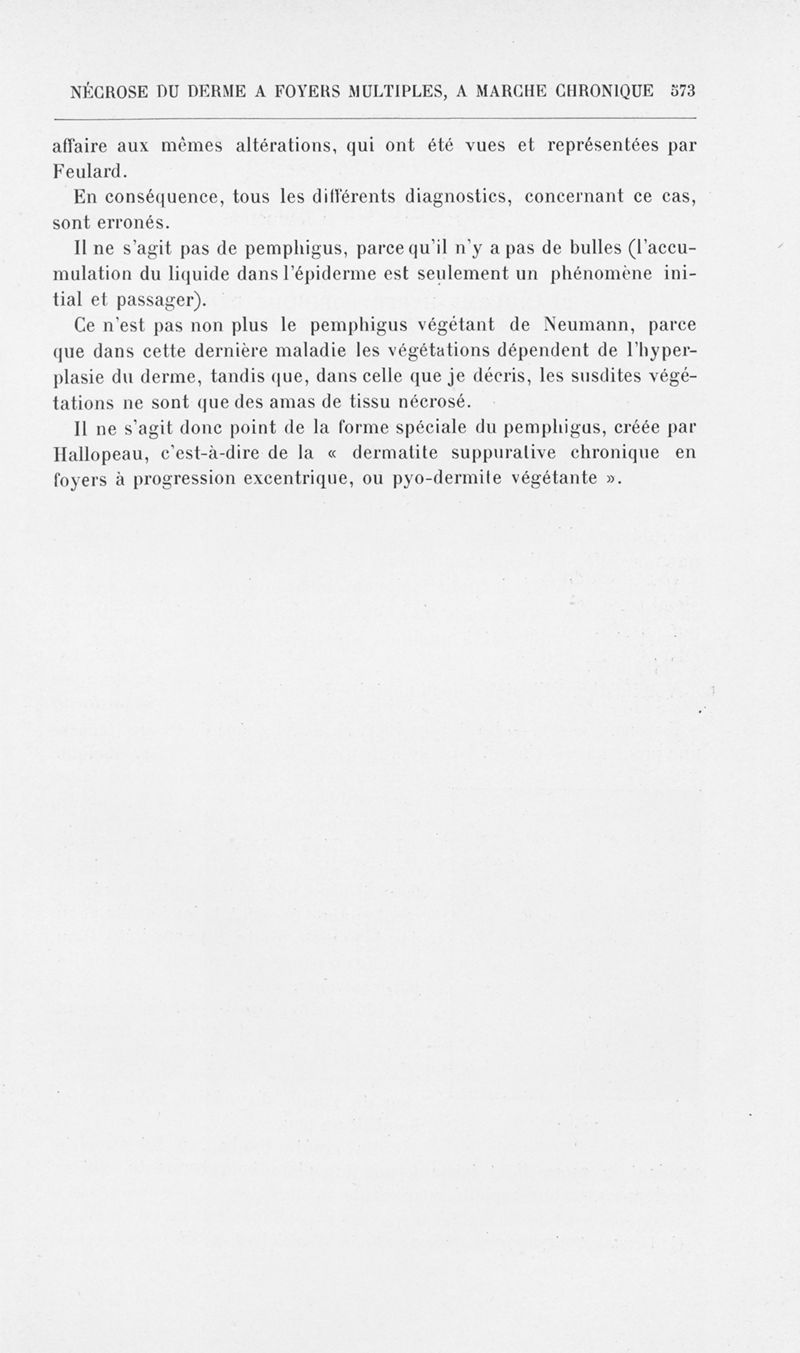 NÉCROSE DU DERME A FOYERS MULTIPLES, A MARCHE CHRONIQUE 573

affaire aux mêmes altérations, qui ont été vues et représentées par Feulard.

En conséquence, tous les différents diagnostics, concernant ce cas, sont erronés.

Il ne s'agit pas de pemphigus, parce qu'il n'y a pas de bulles (l'accumulation du liquide dans l'épiderme est seulement un phénomène initial et passager).

Ce n'est pas non plus le pemphigus végétant de Neumann, parce que dans cette dernière maladie les végétations dépendent de l'hyperplasie du derme, tandis que, dans celle que je décris, les susdites végétations ne sont que des amas de tissu nécrosé.

Il ne s'agit donc point de la forme spéciale du pemphigus, créée par Hallopeau, c'est-à-dire de la « dermatite suppurative chronique en foyers à progression excentrique, ou pyo-dermite végétante ».